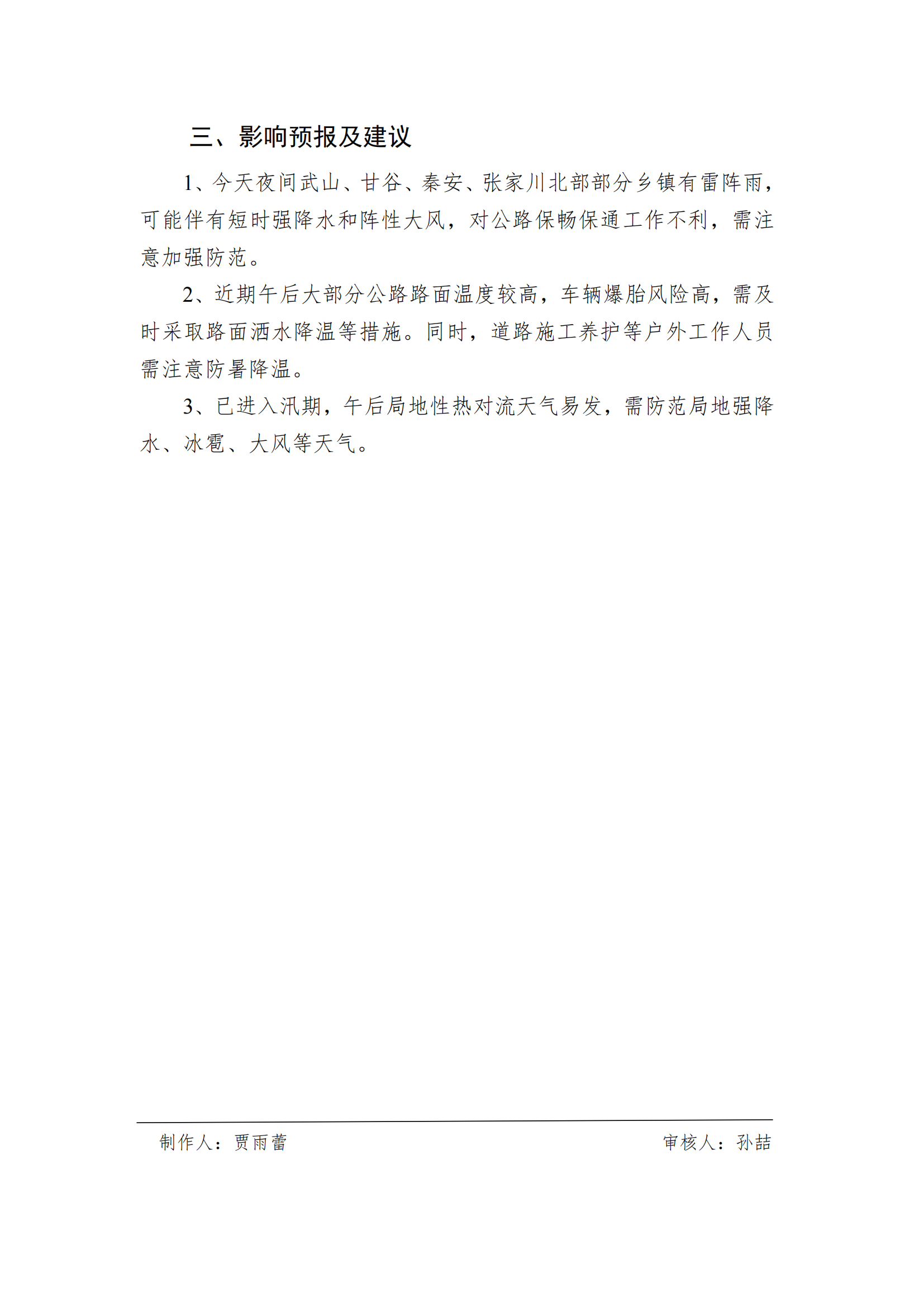 三、影响预报及建议

1、今天夜间武山、甘谷、秦安、张家川北部部分乡镇有雷阵雨，可能伴有短时强降水和阵性大风，对公路保畅保通工作不利，需注意加强防范。

2、近期午后大部分公路路面温度较高，车辆爆胎风险高，需及时采取路面洒水降温等措施。同时，道路施工养护等户外工作人员需注意防暑降温。

3、已进入汛期，午后局地性热对流天气易发，需防范局地强降水、冰雹、大风等天气。

制作人：贾雨蕾　　审核人：孙喆